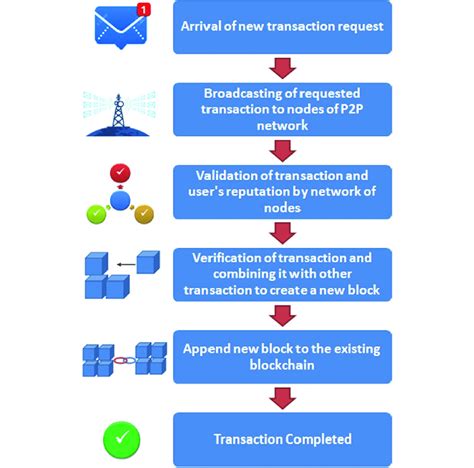 1

Arrival of new transaction request

Broadcasting of requested transaction to nodes of P2P network

Validation of transaction and user's reputation by network of nodes

Verification of transaction and combining it with other transaction to create a new block

Append new block to the existing blockchain

Transaction Completed